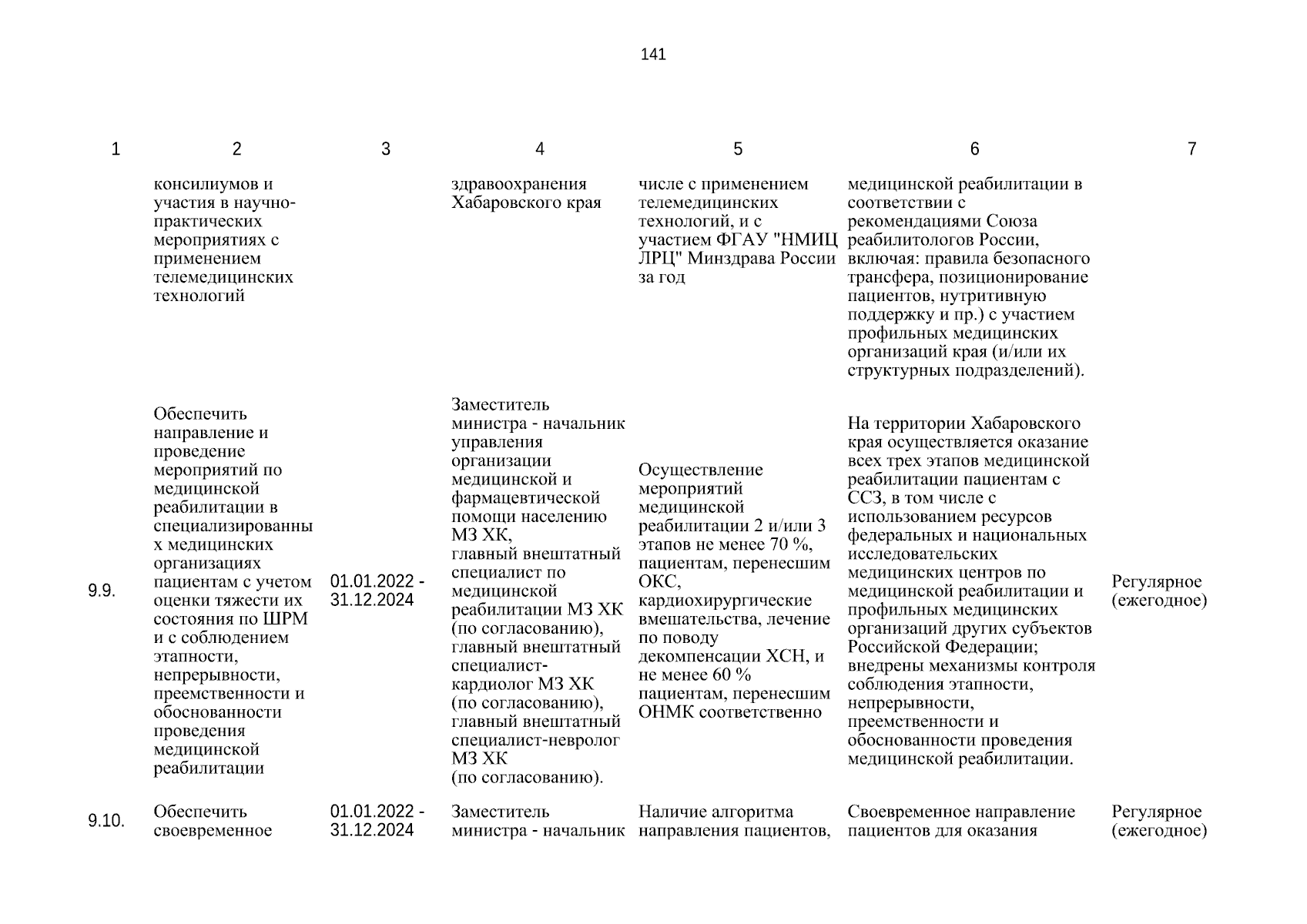 141

| 1 | 2 | 3 | 4 | 5 | 6 | 7 |
|---|---|---|---|---|---|---|
| | консилиумов и участия в научно-практических мероприятиях с применением телемедицинских технологий | | здравоохранения Хабаровского края | числе с применением телемедицинских технологий, и с участием ФГАУ "НМИЦ ЛРЦ" Минздрава России за год | медицинской реабилитации в соответствии с рекомендациями Союза реабилитологов России, включая: правила безопасного трансфера, позиционирование пациентов, нутритивную поддержку и пр.) с участием профильных медицинских организаций края (и/или их структурных подразделений). | |
| 9.9. | Обеспечить направление и проведение мероприятий по медицинской реабилитации в специализированных медицинских организациях пациентам с учетом оценки тяжести их состояния по ШРМ и с соблюдением этапности, непрерывности, преемственности и обоснованности проведения медицинской реабилитации | 01.01.2022 - 31.12.2024 | Заместитель министра - начальник управления организации медицинской и фармацевтической помощи населению МЗ ХК, главный внештатный специалист по медицинской реабилитации МЗ ХК (по согласованию), главный внештатный специалист-кардиолог МЗ ХК (по согласованию), главный внештатный специалист-невролог МЗ ХК (по согласованию). | Осуществление мероприятий медицинской реабилитации 2 и/или 3 этапов не менее 70 %, пациентам, перенесшим ОКС, кардиохирургические вмешательства, лечение по поводу декомпенсации ХСН, и не менее 60 % пациентам, перенесшим ОНМК соответственно | На территории Хабаровского края осуществляется оказание всех трех этапов медицинской реабилитации пациентам с ССЗ, в том числе с использованием ресурсов федеральных и национальных исследовательских медицинских центров по медицинской реабилитации и профильных медицинских организаций других субъектов Российской Федерации; внедрены механизмы контроля соблюдения этапности, непрерывности, преемственности и обоснованности проведения медицинской реабилитации. | Регулярное (ежегодное) |
| 9.10. | Обеспечить своевременное | 01.01.2022 - 31.12.2024 | Заместитель министра - начальник | Наличие алгоритма направления пациентов, | Своевременное направление пациентов для оказания | Регулярное (ежегодное) |